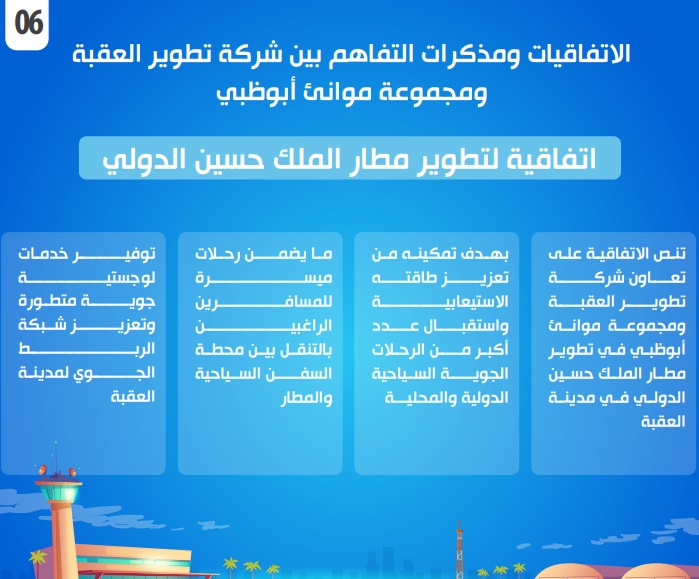 06

الاتفاقيات ومذكرات التفاهم بين شركة تطوير العقبة ومجموعة موانئ أبوظبي

اتفاقية لتطوير مطار الملك حسين الدولي

تنص الاتفاقية على تعاون شركة تطوير العقبة ومجموعة موانئ أبوظبي في تطوير مطار الملك حسين الدولي في مدينة العقبة

بهدف تمكينه من تعزيز طاقته الاستيعابية واستقبال عدد أكبر من الرحلات الجوية السياحية الدولية والمحلية

ما يضمن رحلات ميسرة للمسافرين الراغبين بالتنقل بين محطة السفن السياحية والمطار

توفير خدمات لوجستية جوية متطورة وتعزيز شبكة الربط الجوي لمدينة العقبة